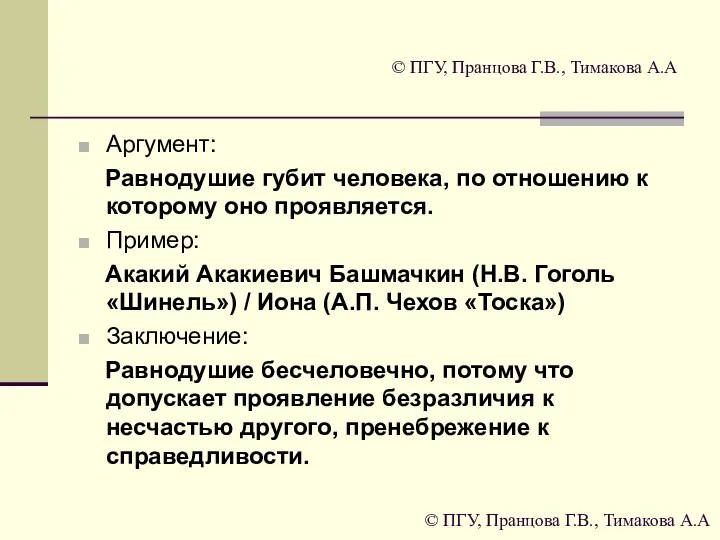 © ПГУ, Пранцова Г.В., Тимакова А.А

Аргумент:

Равнодушие губит человека, по отношению к которому оно проявляется.

Пример:

Акакий Акакиевич Башмачкин (Н.В. Гоголь «Шинель») / Иона (А.П. Чехов «Тоска»)

Заключение:

Равнодушие бесчеловечно, потому что допускает проявление безразличия к несчастью другого, пренебрежение к справедливости.

© ПГУ, Пранцова Г.В., Тимакова А.А